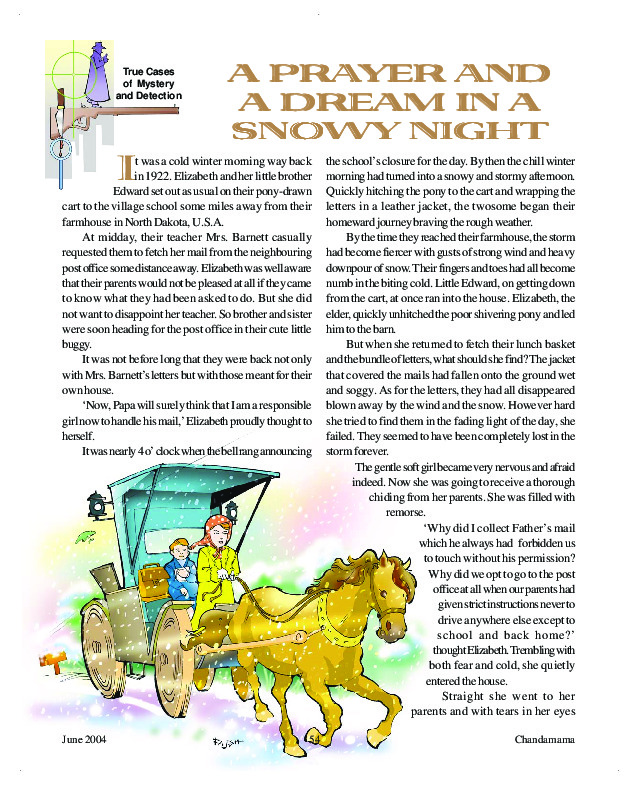 True Cases of Mystery and Detection

A PRAYER AND A DREAM IN A SNOWY NIGHT

It was a cold winter morning way back in 1922. Elizabeth and her little brother Edward set out as usual on their pony-drawn cart to the village school some miles away from their farmhouse in North Dakota, U.S.A.

At midday, their teacher Mrs. Barnett casually requested them to fetch her mail from the neighbouring post office some distance away. Elizabeth was well aware that their parents would not be pleased at all if they came to know what they had been asked to do. But she did not want to disappoint her teacher. So brother and sister were soon heading for the post office in their cute little buggy.

It was not before long that they were back not only with Mrs. Barnett's letters but with those meant for their own house.

'Now, Papa will surely think that I am a responsible girl now to handle his mail,' Elizabeth proudly thought to herself.

It was nearly 4 o' clock when the bell rang announcing the school's closure for the day. By then the chill winter morning had turned into a snowy and stormy afternoon. Quickly hitching the pony to the cart and wrapping the letters in a leather jacket, the twosome began their homeward journey braving the rough weather.

By the time they reached their farmhouse, the storm had become fiercer with gusts of strong wind and heavy downpour of snow. Their fingers and toes had all become numb in the biting cold. Little Edward, on getting down from the cart, at once ran into the house. Elizabeth, the elder, quickly unhitched the poor shivering pony and led him to the barn.

But when she returned to fetch their lunch basket and the bundle of letters, what should she find? The jacket that covered the mails had fallen onto the ground wet and soggy. As for the letters, they had all disappeared blown away by the wind and the snow. However hard she tried to find them in the fading light of the day, she failed. They seemed to have been completely lost in the storm forever.

The gentle soft girl became very nervous and afraid indeed. Now she was going to receive a thorough chiding from her parents. She was filled with remorse.

'Why did I collect Father's mail which he always had forbidden us to touch without his permission? Why did we opt to go to the post office at all when our parents had given strict instructions never to drive anywhere else except to school and back home?' thought Elizabeth. Trembling with both fear and cold, she quietly entered the house.

Straight she went to her parents and with tears in her eyes

June 2004 54 Chandamama